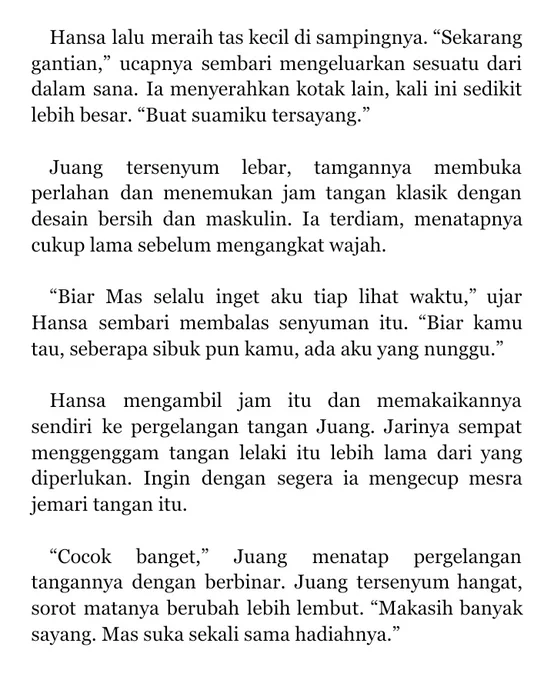 Hansa lalu meraih tas kecil di sampingnya. “Sekarang gantian,” ucapnya sembari mengeluarkan sesuatu dari dalam sana. Ia menyerahkan kotak lain, kali ini sedikit lebih besar. “Buat suamiku tersayang.”

Juang tersenyum lebar, tamgannya membuka perlahan dan menemukan jam tangan klasik dengan desain bersih dan maskulin. Ia terdiam, menatapnya cukup lama sebelum mengangkat wajah.

“Biar Mas selalu inget aku tiap lihat waktu,” ujar Hansa sembari membalas senyuman itu. “Biar kamu tau, seberapa sibuk pun kamu, ada aku yang nunggu.”

Hansa mengambil jam itu dan memakaikannya sendiri ke pergelangan tangan Juang. Jarinya sempat menggenggam tangan lelaki itu lebih lama dari yang diperlukan. Ingin dengan segera ia mengecup mesra jemari tangan itu.

“Cocok banget,” Juang menatap pergelangan tangannya dengan berbinar. Juang tersenyum hangat, sorot matanya berubah lebih lembut. “Makasih banyak sayang. Mas suka sekali sama hadiahnya.”